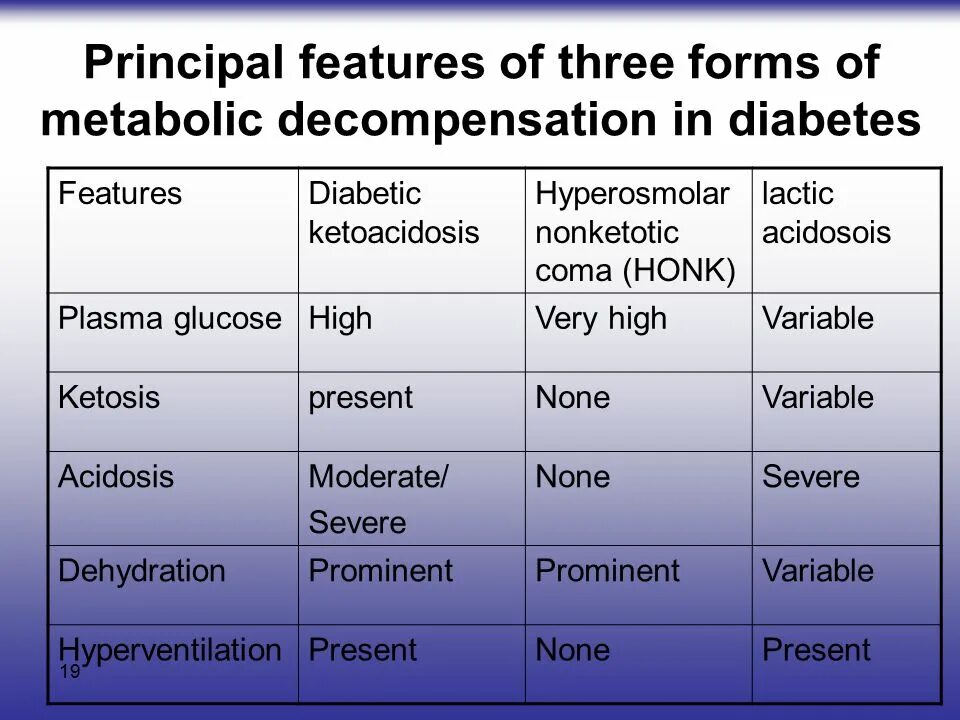 Principal features of three forms of metabolic decompensation in diabetes

| Features | Diabetic ketoacidosis | Hyperosmolar nonketotic coma (HONK) | lactic acidosois |
|---|---|---|---|
| Plasma glucose | High | Very high | Variable |
| Ketosis | present | None | Variable |
| Acidosis | Moderate/ Severe | None | Severe |
| Dehydration | Prominent | Prominent | Variable |
| Hyperventilation | Present | None | Present |

19